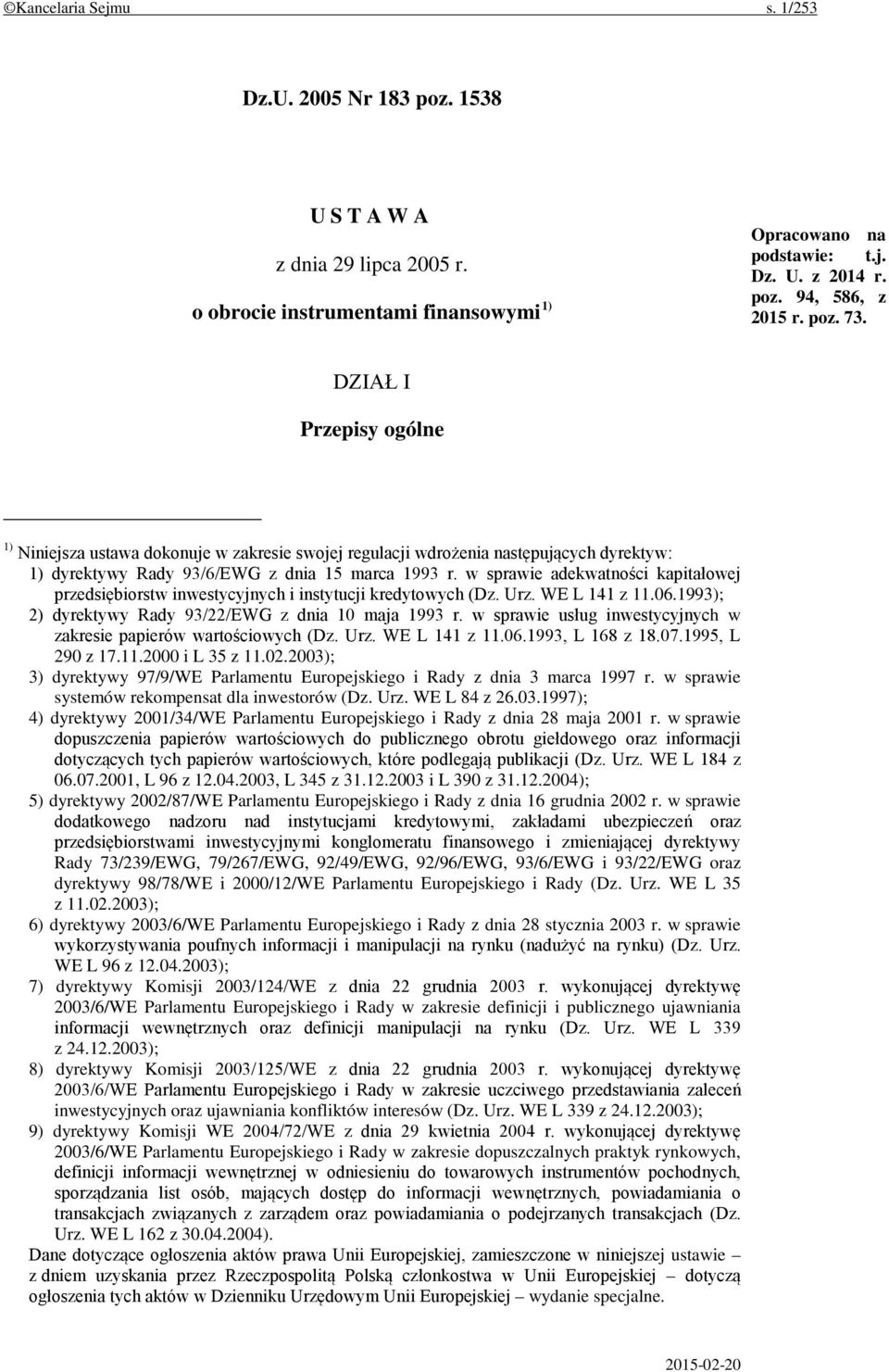 ©Kancelaria Sejmu s. 1/253

Dz.U. 2005 Nr 183 poz. 1538

U S T A W A

z dnia 29 lipca 2005 r.

o obrocie instrumentami finansowymi $^{1)}$

Opracowano na podstawie: t.j. Dz. U. z 2014 r. poz. 94, 586, z 2015 r. poz. 73.

DZIAŁ I

Przepisy ogólne

$^{1)}$ Niniejsza ustawa dokonuje w zakresie swojej regulacji wdrożenia następujących dyrektyw:
1) dyrektywy Rady 93/6/EWG z dnia 15 marca 1993 r. w sprawie adekwatności kapitałowej przedsiębiorstw inwestycyjnych i instytucji kredytowych (Dz. Urz. WE L 141 z 11.06.1993);
2) dyrektywy Rady 93/22/EWG z dnia 10 maja 1993 r. w sprawie usług inwestycyjnych w zakresie papierów wartościowych (Dz. Urz. WE L 141 z 11.06.1993, L 168 z 18.07.1995, L 290 z 17.11.2000 i L 35 z 11.02.2003);
3) dyrektywy 97/9/WE Parlamentu Europejskiego i Rady z dnia 3 marca 1997 r. w sprawie systemów rekompensat dla inwestorów (Dz. Urz. WE L 84 z 26.03.1997);
4) dyrektywy 2001/34/WE Parlamentu Europejskiego i Rady z dnia 28 maja 2001 r. w sprawie dopuszczenia papierów wartościowych do publicznego obrotu giełdowego oraz informacji dotyczących tych papierów wartościowych, które podlegają publikacji (Dz. Urz. WE L 184 z 06.07.2001, L 96 z 12.04.2003, L 345 z 31.12.2003 i L 390 z 31.12.2004);
5) dyrektywy 2002/87/WE Parlamentu Europejskiego i Rady z dnia 16 grudnia 2002 r. w sprawie dodatkowego nadzoru nad instytucjami kredytowymi, zakładami ubezpieczeń oraz przedsiębiorstwami inwestycyjnymi konglomeratu finansowego i zmieniającej dyrektywy Rady 73/239/EWG, 79/267/EWG, 92/49/EWG, 92/96/EWG, 93/6/EWG i 93/22/EWG oraz dyrektywy 98/78/WE i 2000/12/WE Parlamentu Europejskiego i Rady (Dz. Urz. WE L 35 z 11.02.2003);
6) dyrektywy 2003/6/WE Parlamentu Europejskiego i Rady z dnia 28 stycznia 2003 r. w sprawie wykorzystywania poufnych informacji i manipulacji na rynku (nadużyć na rynku) (Dz. Urz. WE L 96 z 12.04.2003);
7) dyrektywy Komisji 2003/124/WE z dnia 22 grudnia 2003 r. wykonującej dyrektywę 2003/6/WE Parlamentu Europejskiego i Rady w zakresie definicji i publicznego ujawniania informacji wewnętrznych oraz definicji manipulacji na rynku (Dz. Urz. WE L 339 z 24.12.2003);
8) dyrektywy Komisji 2003/125/WE z dnia 22 grudnia 2003 r. wykonującej dyrektywę 2003/6/WE Parlamentu Europejskiego i Rady w zakresie uczciwego przedstawiania zaleceń inwestycyjnych oraz ujawniania konfliktów interesów (Dz. Urz. WE L 339 z 24.12.2003);
9) dyrektywy Komisji WE 2004/72/WE z dnia 29 kwietnia 2004 r. wykonującej dyrektywę 2003/6/WE Parlamentu Europejskiego i Rady w zakresie dopuszczalnych praktyk rynkowych, definicji informacji wewnętrznej w odniesieniu do towarowych instrumentów pochodnych, sporządzania list osób, mających dostęp do informacji wewnętrznych, powiadamiania o transakcjach związanych z zarządem oraz powiadamiania o podejrzanych transakcjach (Dz. Urz. WE L 162 z 30.04.2004).
Dane dotyczące ogłoszenia aktów prawa Unii Europejskiej, zamieszczone w niniejszej ustawie – z dniem uzyskania przez Rzeczpospolitą Polską członkostwa w Unii Europejskiej – dotyczą ogłoszenia tych aktów w Dzienniku Urzędowym Unii Europejskiej – wydanie specjalne.

2015-02-20